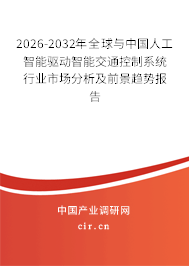 2026-2032年全球与中国人工智能驱动智能交通控制系统行业市场分析及前景趋势报告

中国产业调研网

cir.cn